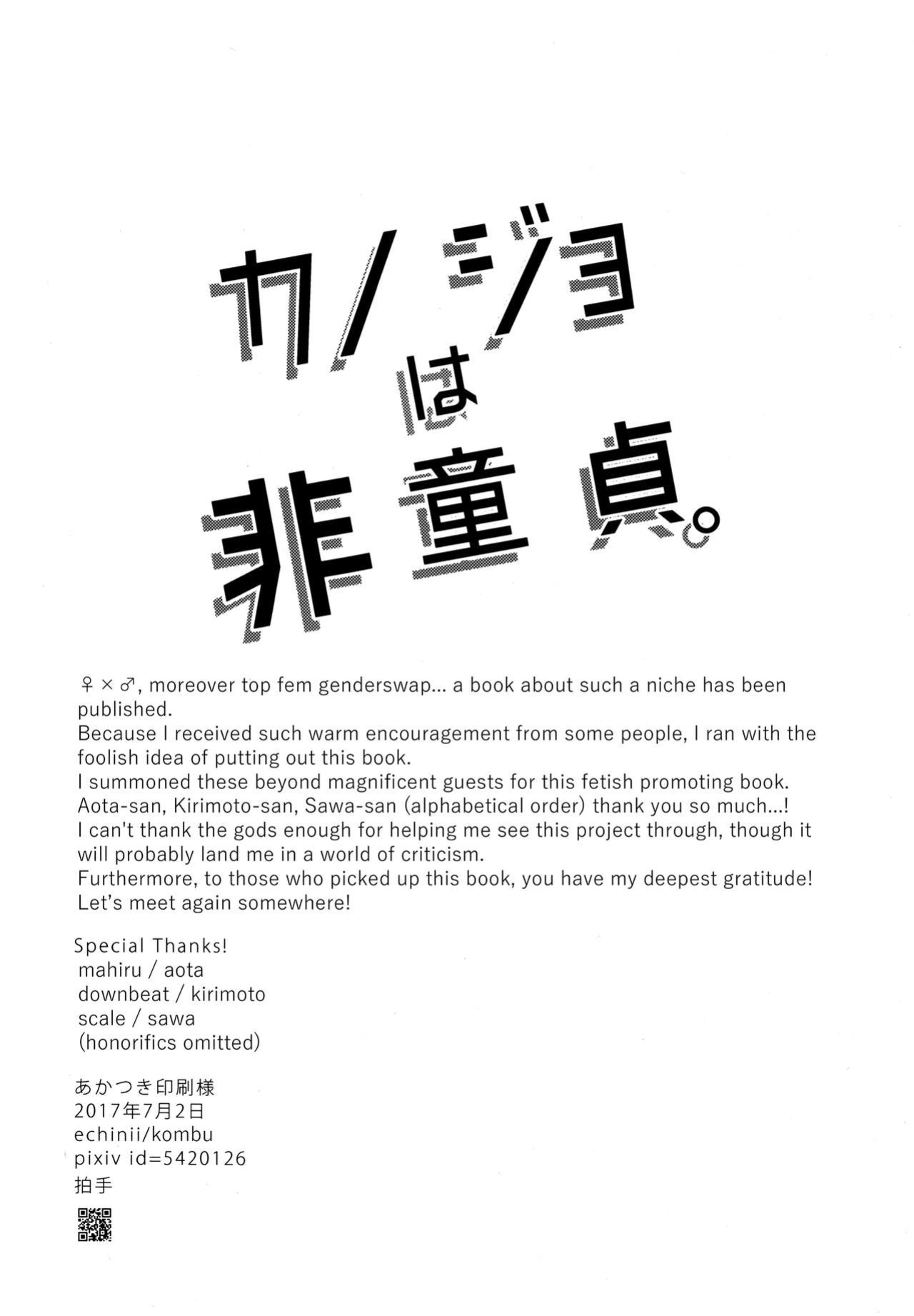 カノジョは非童貞。

♀×♂, moreover top fem genderswap... a book about such a niche has been published.
Because I received such warm encouragement from some people, I ran with the foolish idea of putting out this book.
I summoned these beyond magnificent guests for this fetish promoting book.
Aota-san, Kirimoto-san, Sawa-san (alphabetical order) thank you so much...!
I can't thank the gods enough for helping me see this project through, though it will probably land me in a world of criticism.
Furthermore, to those who picked up this book, you have my deepest gratitude!
Let's meet again somewhere!

Special Thanks!
mahiru / aota
downbeat / kirimoto
scale / sawa
(honorifics omitted)

あかつき印刷様
2017年7月2日
echinii/kombu
pixiv id=5420126
拍手